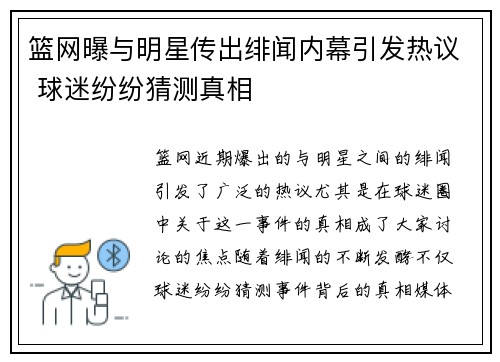 篮网曝与明星传出绯闻内幕引发热议 球迷纷纷猜测真相

篮网近期爆出的与明星之间的绯闻引发了广泛的热议尤其是在球迷圈中关于这一事件的真相成了大家讨论的焦点随着绯闻的不断发酵不仅球迷纷纷猜测事件背后的真相媒体